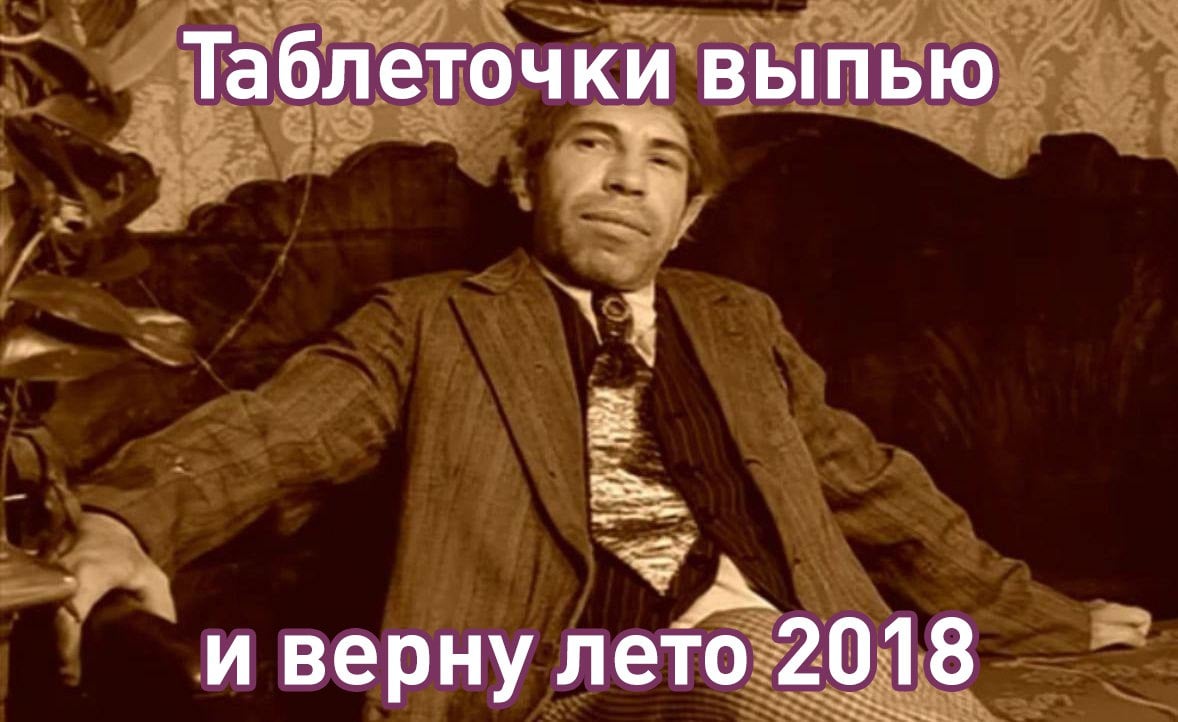 Таблеточки выпью

и верну лето 2018